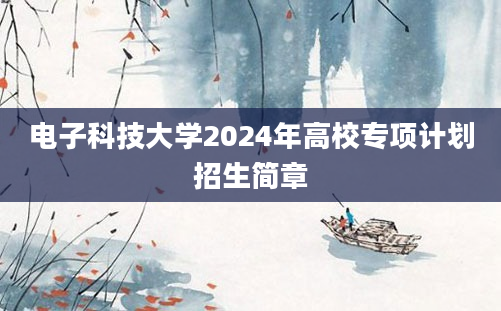 电子科技大学2024年高校专项计划招生简章